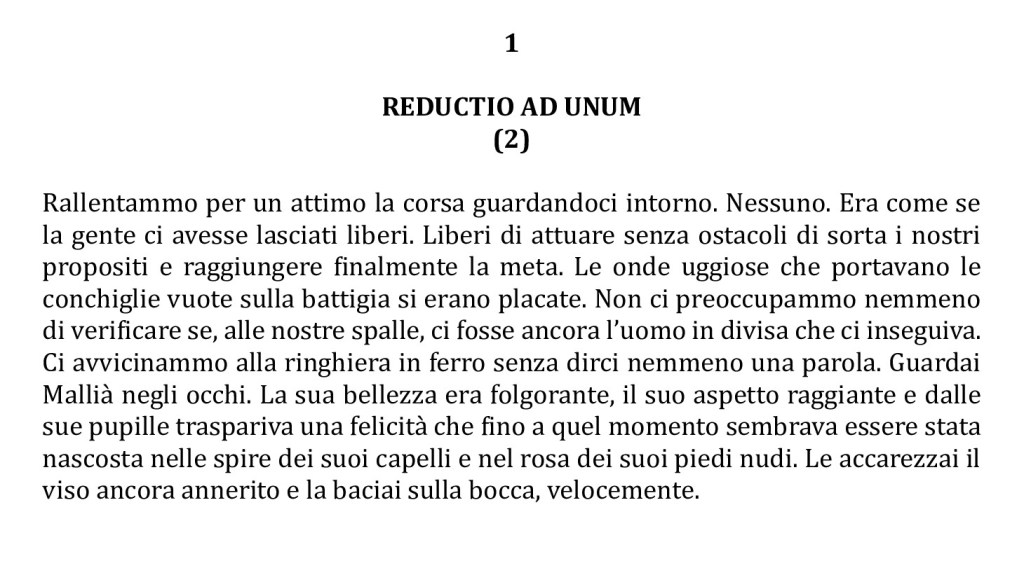 1

REDUCTIO AD UNUM
(2)

Rallentammo per un attimo la corsa guardandoci intorno. Nessuno. Era come se la gente ci avesse lasciati liberi. Liberi di attuare senza ostacoli di sorta i nostri propositi e raggiungere finalmente la meta. Le onde uggiose che portavano le conchiglie vuote sulla battigia si erano placate. Non ci preoccupammo nemmeno di verificare se, alle nostre spalle, ci fosse ancora l'uomo in divisa che ci inseguiva. Ci avvicinammo alla ringhiera in ferro senza dirci nemmeno una parola. Guardai Mallià negli occhi. La sua bellezza era folgorante, il suo aspetto raggiante e dalle sue pupille traspariva una felicità che fino a quel momento sembrava essere stata nascosta nelle spire dei suoi capelli e nel rosa dei suoi piedi nudi. Le accarezzai il viso ancora annerito e la baciai sulla bocca, velocemente.